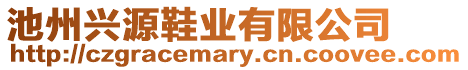 池州兴源鞋业有限公司
http://czgracemary.cn.coovee.com